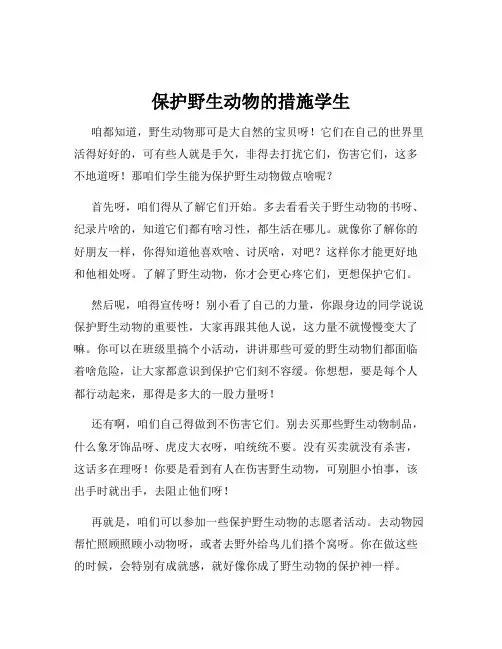 保护野生动物的措施学生

咱都知道，野生动物那可是大自然的宝贝呀！它们在自己的世界里活得好好的，可有些人就是手欠，非得去打扰它们，伤害它们，这多不地道呀！那咱们学生能为保护野生动物做点啥呢？

首先呀，咱们得从了解它们开始。多去看看关于野生动物的书呀、纪录片啥的，知道它们都有啥习性，都生活在哪儿。就像你了解你的好朋友一样，你得知道他喜欢啥、讨厌啥，对吧？这样你才能更好地和他相处呀。了解了野生动物，你才会更心疼它们，更想保护它们。

然后呢，咱得宣传呀！别小看了自己的力量，你跟身边的同学说说保护野生动物的重要性，大家再跟其他人说，这力量不就慢慢变大了嘛。你可以在班级里搞个小活动，讲讲那些可爱的野生动物们都面临着啥危险，让大家都意识到保护它们刻不容缓。你想想，要是每个人都行动起来，那得是多大的一股力量呀！

还有啊，咱们自己得做到不伤害它们。别去买那些野生动物制品，什么象牙饰品呀、虎皮大衣呀，咱统统不要。没有买卖就没有杀害，这话多在理呀！你要是看到有人在伤害野生动物，可别胆小怕事，该出手时就出手，去阻止他们呀！

再就是，咱们可以参加一些保护野生动物的志愿者活动。去动物园帮忙照顾照顾小动物呀，或者去野外给鸟儿们搭个窝呀。你在做这些的时候，会特别有成就感，就好像你成了野生动物的保护神一样。